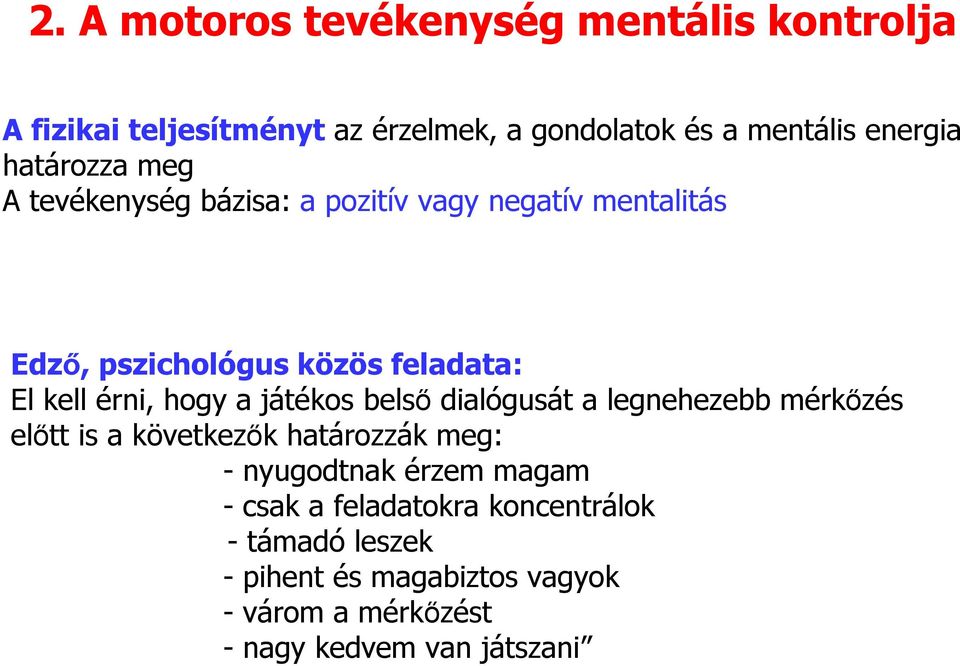 2. A motoros tevékenység mentális kontrolja

A fizikai teljesítményt az érzelmek, a gondolatok és a mentális energia határozza meg
A tevékenység bázisa: a pozitív vagy negatív mentalitás

Edző, pszichológus közös feladata:
El kell érni, hogy a játékos belső dialógusát a legnehezebb mérkőzés előtt is a következők határozzák meg:
- nyugodtnak érzem magam
- csak a feladatokra koncentrálok
- támadó leszek
- pihent és magabiztos vagyok
- várom a mérkőzést
- nagy kedvem van játszani”